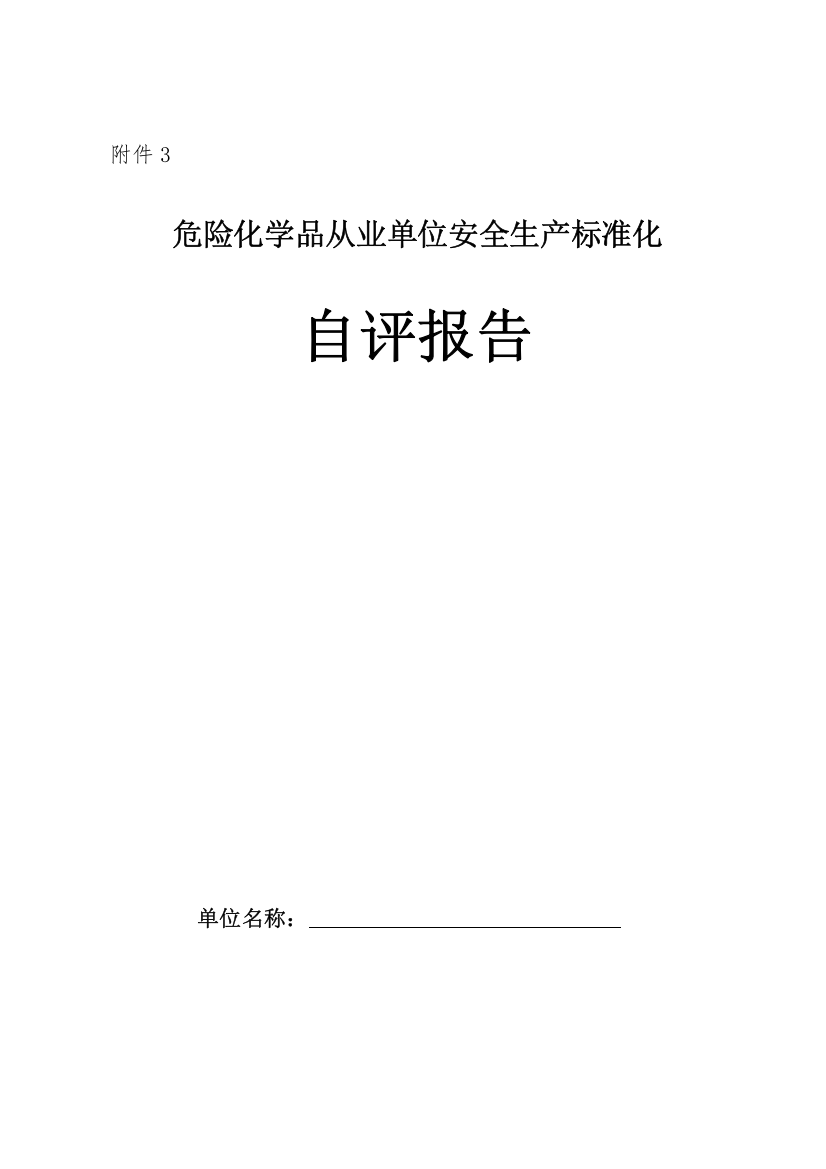 附件 3

危险化学品从业单位安全生产标准化

自评报告

单位名称：